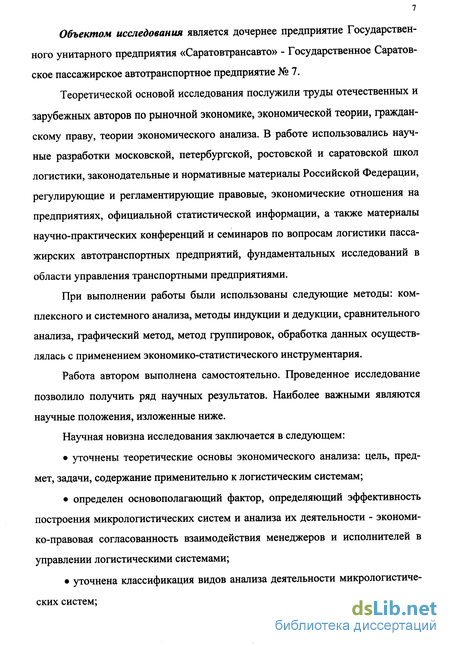 7

Объектом исследования является дочернее предприятие Государственного унитарного предприятия «Саратовтрансавто» - Государственное Саратовское пассажирское автотранспортное предприятие № 7.

Теоретической основой исследования послужили труды отечественных и зарубежных авторов по рыночной экономике, экономической теории, гражданскому праву, теории экономического анализа. В работе использовались научные разработки московской, петербургской, ростовской и саратовской школ логистики, законодательные и нормативные материалы Российской Федерации, регулирующие и регламентирующие правовые, экономические отношения на предприятиях, официальной статистической информации, а также материалы научно-практических конференций и семинаров по вопросам логистики пассажирских автотранспортных предприятий, фундаментальных исследований в области управления транспортными предприятиями.

При выполнении работы были использованы следующие методы: комплексного и системного анализа, методы индукции и дедукции, сравнительного анализа, графический метод, метод группировок, обработка данных осуществлялась с применением экономико-статистического инструментария.

Работа автором выполнена самостоятельно. Проведенное исследование позволило получить ряд научных результатов. Наиболее важными являются научные положения, изложенные ниже.

Научная новизна исследования заключается в следующем:

• уточнены теоретические основы экономического анализа: цель, предмет, задачи, содержание применительно к логистическим системам;

• определен основополагающий фактор, определяющий эффективность построения микрологистических систем и анализа их деятельности - экономико-правовая согласованность взаимодействия менеджеров и исполнителей в управлении логистическими системами;

• уточнена классификация видов анализа деятельности микрологистических систем;

dsLib.net
библиотека диссертаций